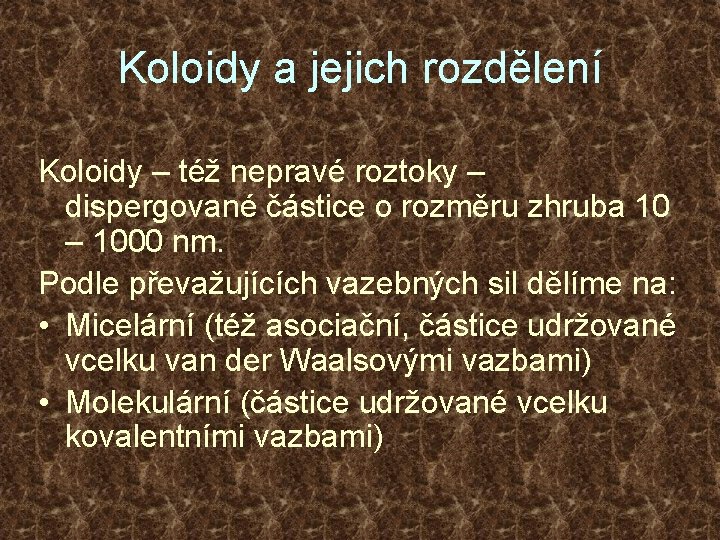 Koloidy a jejich rozdělení

Koloidy – též nepravé roztoky – dispergované částice o rozměru zhruba 10 – 1000 nm.

Podle převažujících vazebných sil dělíme na:

• Micelární (též asociační, částice udržované vcelku van der Waalsovými vazbami)
• Molekulární (částice udržované vcelku kovalentními vazbami)